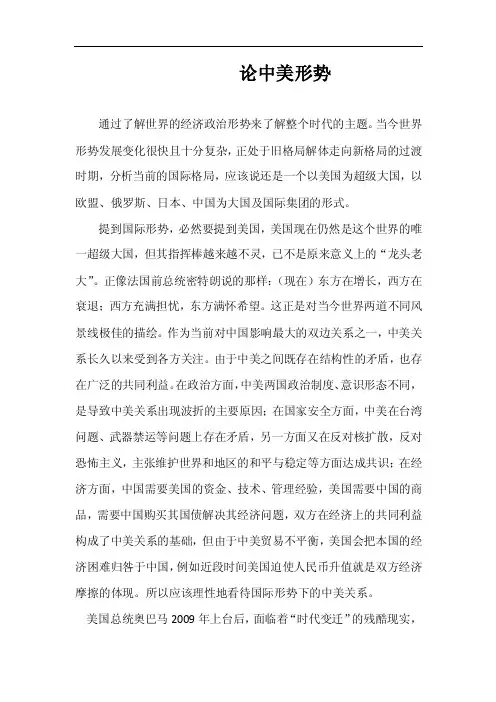 论中美形势

通过了解世界的经济政治形势来了解整个时代的主题。当今世界形势发展变化很快且十分复杂，正处于旧格局解体走向新格局的过渡时期，分析当前的国际格局，应该说还是一个以美国为超级大国，以欧盟、俄罗斯、日本、中国为大国及国际集团的形式。

提到国际形势，必然要提到美国，美国现在仍然是这个世界的唯一超级大国，但其指挥棒越来越不灵，已不是原来意义上的“龙头老大”。正像法国前总统密特朗说的那样：（现在）东方在增长，西方在衰退；西方充满担忧，东方满怀希望。这正是对当今世界两道不同风景线极佳的描绘。作为当前对中国影响最大的双边关系之一，中美关系长久以来受到各方关注。由于中美之间既存在结构性的矛盾，也存在广泛的共同利益。在政治方面，中美两国政治制度、意识形态不同，是导致中美关系出现波折的主要原因；在国家安全方面，中美在台湾问题、武器禁运等问题上存在矛盾，另一方面又在反对核扩散，反对恐怖主义，主张维护世界和地区的和平与稳定等方面达成共识；在经济方面，中国需要美国的资金、技术、管理经验，美国需要中国的商品，需要中国购买其国债解决其经济问题，双方在经济上的共同利益构成了中美关系的基础，但由于中美贸易不平衡，美国会把本国的经济困难归咎于中国，例如近段时间美国迫使人民币升值就是双方经济摩擦的体现。所以应该理性地看待国际形势下的中美关系。

美国总统奥巴马 2009 年上台后，面临着“时代变迁”的残酷现实，